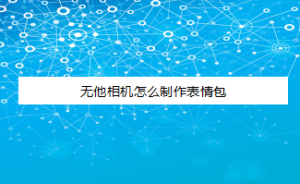 无他相机怎么制作表情包